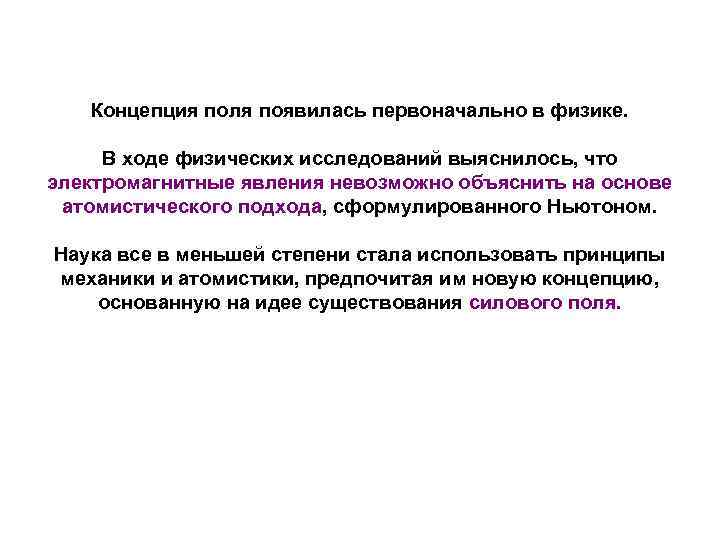 Концепция поля появилась первоначально в физике.

В ходе физических исследований выяснилось, что электромагнитные явления невозможно объяснить на основе атомистического подхода, сформулированного Ньютоном.

Наука все в меньшей степени стала использовать принципы механики и атомистики, предпочитая им новую концепцию, основанную на идее существования силового поля.